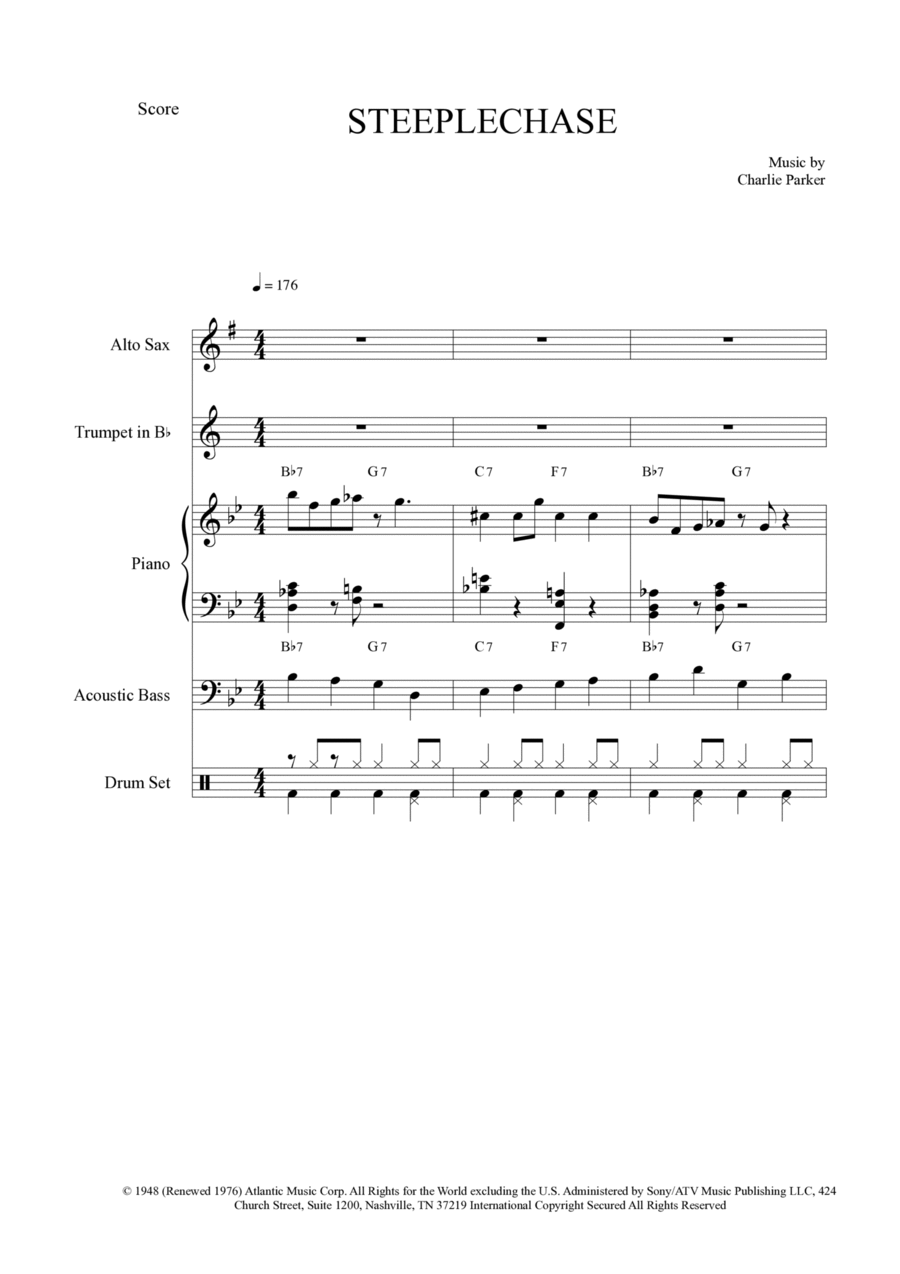 Score

STEEPLECHASE

Music by
Charlie Parker

♩ = 176

Alto Sax

Trumpet in B♭

B♭7 G7 C7 F7 B♭7 G7

Piano

B♭7 G7 C7 F7 B♭7 G7

Acoustic Bass

Drum Set

© 1948 (Renewed 1976) Atlantic Music Corp. All Rights for the World excluding the U.S. Administered by Sony/ATV Music Publishing LLC, 424 Church Street, Suite 1200, Nashville, TN 37219 International Copyright Secured All Rights Reserved